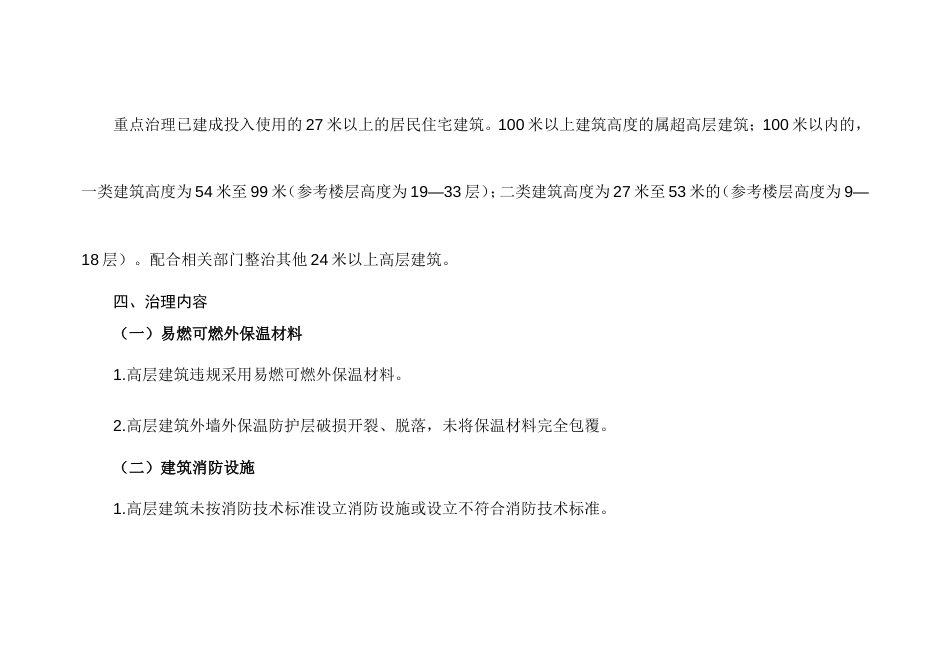 重点治理已建成投入使用的27米以上的居民住宅建筑。100米以上建筑高度的属超高层建筑；100米以内的，一类建筑高度为54米至99米（参考楼层高度为19—33层）；二类建筑高度为27米至53米的（参考楼层高度为9—18层）。配合相关部门整治其他24米以上高层建筑。

四、治理内容

（一）易燃可燃外保温材料

1.高层建筑违规采用易燃可燃外保温材料。

2.高层建筑外墙外保温防护层破损开裂、脱落，未将保温材料完全包覆。

（二）建筑消防设施

1.高层建筑未按消防技术标准设立消防设施或设立不符合消防技术标准。